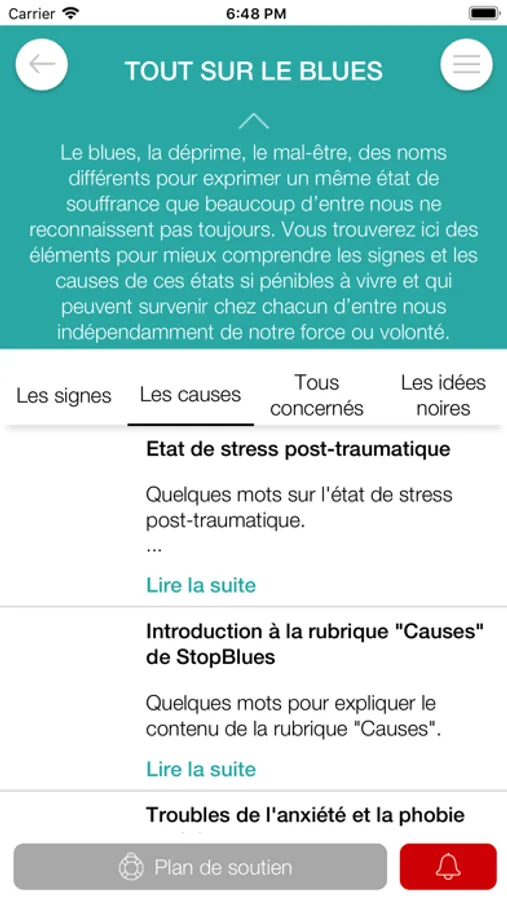 Carrier 6:48 PM

TOUT SUR LE BLUES

Le blues, la déprime, le mal-être, des noms différents pour exprimer un même état de souffrance que beaucoup d'entre nous ne reconnaissent pas toujours. Vous trouverez ici des éléments pour mieux comprendre les signes et les causes de ces états si pénibles à vivre et qui peuvent survenir chez chacun d'entre nous indépendamment de notre force ou volonté.

Les signes Les causes Tous concernés Les idées noires

Etat de stress post-traumatique

Quelques mots sur l'état de stress post-traumatique.
...

Lire la suite

Introduction à la rubrique "Causes" de StopBlues

Quelques mots pour expliquer le contenu de la rubrique "Causes".

Lire la suite

Troubles de l'anxiété et la phobie

Plan de soutien